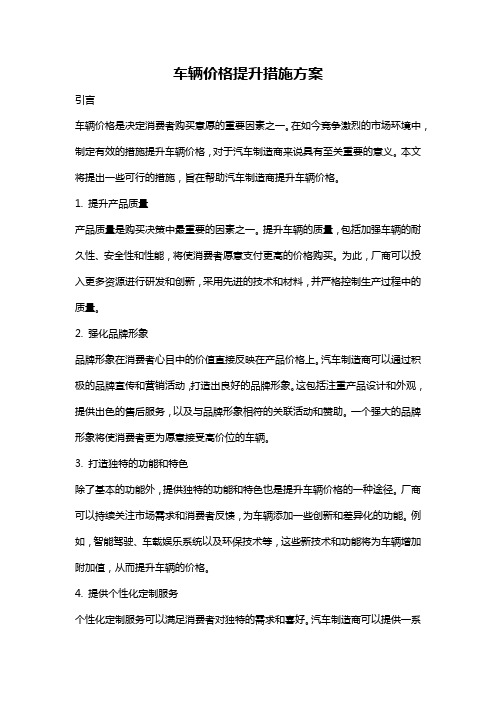 车辆价格提升措施方案

引言

车辆价格是决定消费者购买意愿的重要因素之一。在如今竞争激烈的市场环境中，制定有效的措施提升车辆价格，对于汽车制造商来说具有至关重要的意义。本文将提出一些可行的措施，旨在帮助汽车制造商提升车辆价格。

1. 提升产品质量

产品质量是购买决策中最重要的因素之一。提升车辆的质量，包括加强车辆的耐久性、安全性和性能，将使消费者愿意支付更高的价格购买。为此，厂商可以投入更多资源进行研发和创新，采用先进的技术和材料，并严格控制生产过程中的质量。

2. 强化品牌形象

品牌形象在消费者心目中的价值直接反映在产品价格上。汽车制造商可以通过积极的品牌宣传和营销活动，打造出良好的品牌形象。这包括注重产品设计和外观，提供出色的售后服务，以及与品牌形象相符的关联活动和赞助。一个强大的品牌形象将使消费者更为愿意接受高价位的车辆。

3. 打造独特的功能和特色

除了基本的功能外，提供独特的功能和特色也是提升车辆价格的一种途径。厂商可以持续关注市场需求和消费者反馈，为车辆添加一些创新和差异化的功能。例如，智能驾驶、车载娱乐系统以及环保技术等，这些新技术和功能将为车辆增加附加值，从而提升车辆的价格。

4. 提供个性化定制服务

个性化定制服务可以满足消费者对独特的需求和喜好。汽车制造商可以提供一系